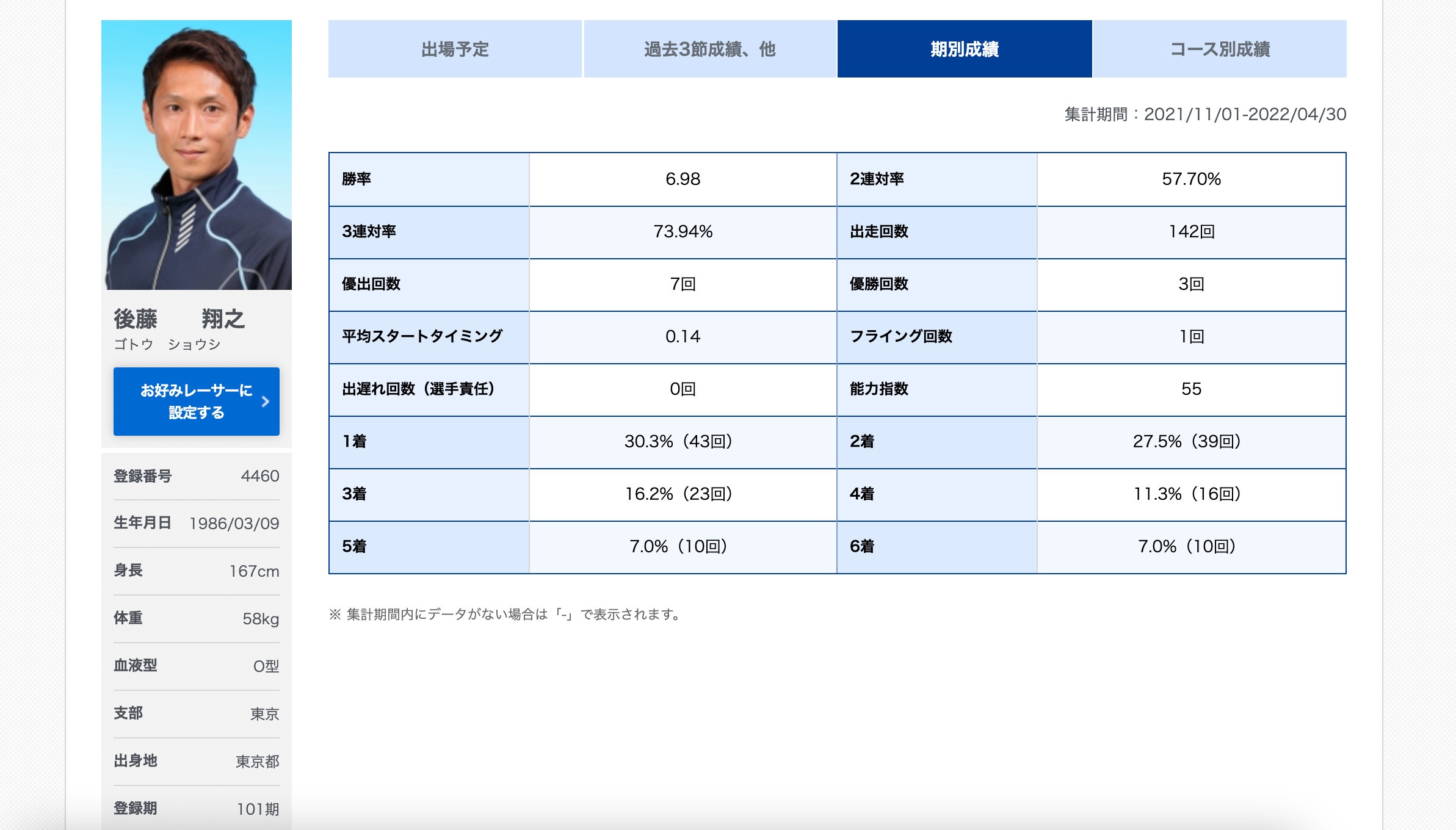 後藤　翔之
ゴトウ　ショウシ

お好みレーサーに設定する

| 登録番号 | 4460 |
|---|---|
| 生年月日 | 1986/03/09 |
| 身長 | 167cm |
| 体重 | 58kg |
| 血液型 | O型 |
| 支部 | 東京 |
| 出身地 | 東京都 |
| 登録期 | 101期 |

出場予定　過去3節成績、他　期別成績　コース別成績

集計期間：2021/11/01-2022/04/30

| 勝率 | 6.98 | 2連対率 | 57.70% |
|---|---|---|---|
| 3連対率 | 73.94% | 出走回数 | 142回 |
| 優出回数 | 7回 | 優勝回数 | 3回 |
| 平均スタートタイミング | 0.14 | フライング回数 | 1回 |
| 出遅れ回数（選手責任） | 0回 | 能力指数 | 55 |
| 1着 | 30.3%（43回） | 2着 | 27.5%（39回） |
| 3着 | 16.2%（23回） | 4着 | 11.3%（16回） |
| 5着 | 7.0%（10回） | 6着 | 7.0%（10回） |

※ 集計期間内にデータがない場合は「-」で表示されます。